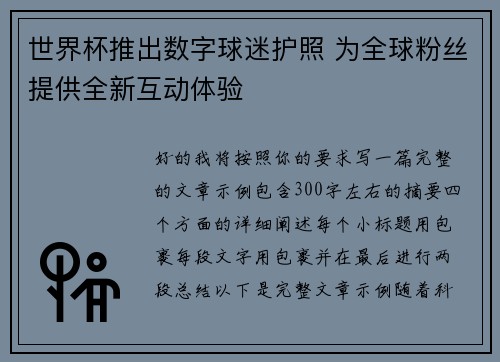 世界杯推出数字球迷护照 为全球粉丝提供全新互动体验

好的我将按照你的要求写一篇完整的文章示例包含300字左右的摘要四个方面的详细阐述每个小标题用包裹每段文字用包裹并在最后进行两段总结以下是完整文章示例随着科